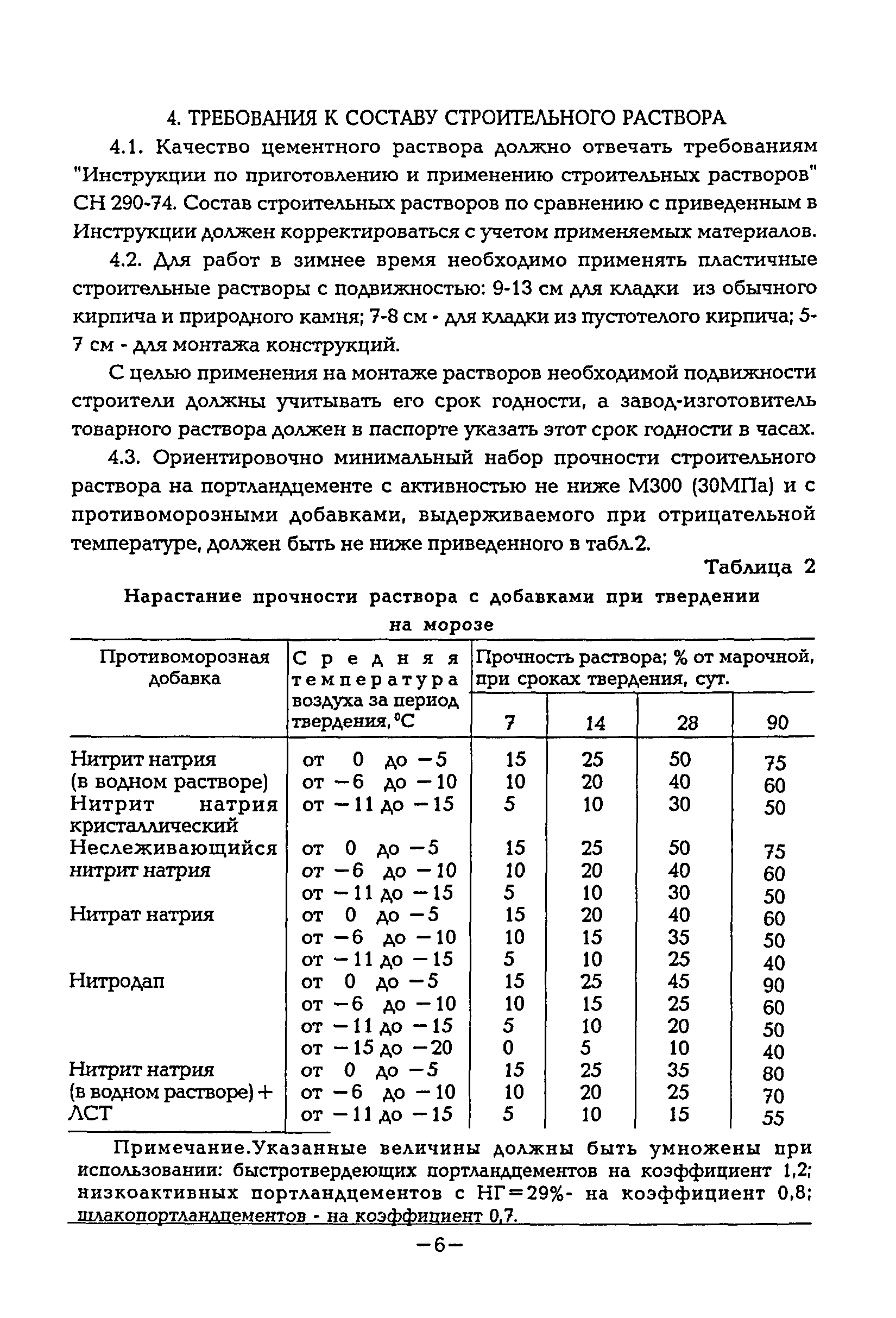 4. ТРЕБОВАНИЯ К СОСТАВУ СТРОИТЕЛЬНОГО РАСТВОРА

4.1. Качество цементного раствора должно отвечать требованиям "Инструкции по приготовлению и применению строительных растворов" СН 290-74. Состав строительных растворов по сравнению с приведенным в Инструкции должен корректироваться с учетом применяемых материалов.

4.2. Для работ в зимнее время необходимо применять пластичные строительные растворы с подвижностью: 9-13 см для кладки из обычного кирпича и природного камня; 7-8 см - для кладки из пустотелого кирпича; 5-7 см - для монтажа конструкций.

С целью применения на монтаже растворов необходимой подвижности строители должны учитывать его срок годности, а завод-изготовитель товарного раствора должен в паспорте указать этот срок годности в часах.

4.3. Ориентировочно минимальный набор прочности строительного раствора на портландцементе с активностью не ниже М300 (30МПа) и с противоморозными добавками, выдерживаемого при отрицательной температуре, должен быть не ниже приведенного в табл.2.

Таблица 2

Нарастание прочности раствора с добавками при твердении на морозе

| Противоморозная добавка | Средняя температура воздуха за период твердения, °С | Прочность раствора; % от марочной, при сроках твердения, сут. 7 | 14 | 28 | 90 |
|---|---|---|---|---|---|
| Нитрит натрия (в водном растворе) | от 0 до −5 | 15 | 25 | 50 | 75 |
| | от −6 до −10 | 10 | 20 | 40 | 60 |
| Нитрит натрия кристаллический | от −11 до −15 | 5 | 10 | 30 | 50 |
| Неслеживающийся нитрит натрия | от 0 до −5 | 15 | 25 | 50 | 75 |
| | от −6 до −10 | 10 | 20 | 40 | 60 |
| | от −11 до −15 | 5 | 10 | 30 | 50 |
| Нитрат натрия | от 0 до −5 | 15 | 20 | 40 | 60 |
| | от −6 до −10 | 10 | 15 | 35 | 50 |
| | от −11 до −15 | 5 | 10 | 25 | 40 |
| Нитродап | от 0 до −5 | 15 | 25 | 45 | 90 |
| | от −6 до −10 | 10 | 15 | 25 | 60 |
| | от −11 до −15 | 5 | 10 | 20 | 50 |
| | от −15 до −20 | 0 | 5 | 10 | 40 |
| Нитрит натрия (в водном растворе) + ЛСТ | от 0 до −5 | 15 | 25 | 35 | 80 |
| | от −6 до −10 | 10 | 20 | 25 | 70 |
| | от −11 до −15 | 5 | 10 | 15 | 55 |

Примечание.Указанные величины должны быть умножены при использовании: быстротвердеющих портландцементов на коэффициент 1,2; низкоактивных портландцементов с НГ=29%- на коэффициент 0,8; шлакопортландцементов - на коэффициент 0,7.

−6−